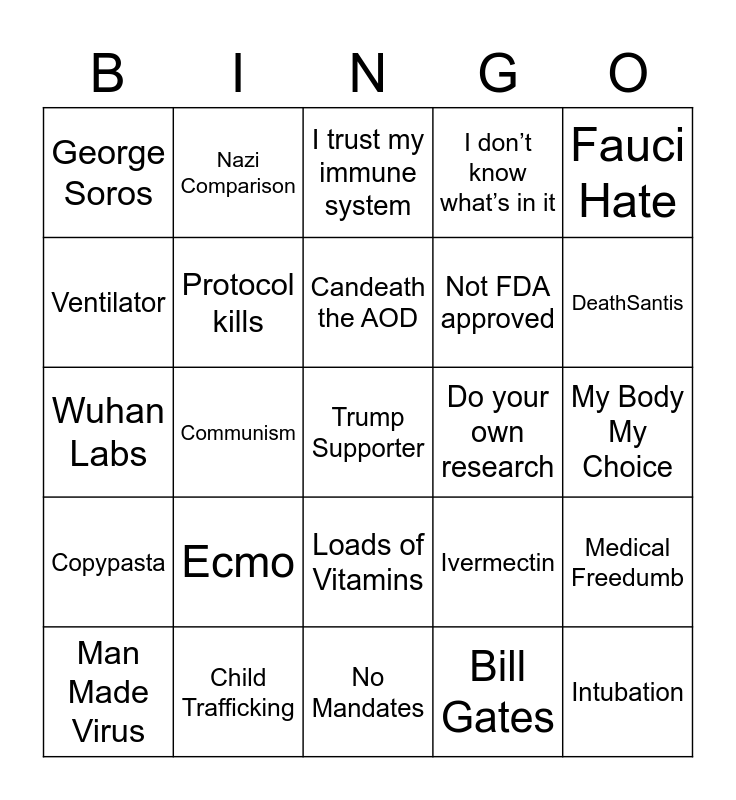 | B | I | N | G | O |
|---|---|---|---|---|
| George Soros | Nazi Comparison | I trust my immune system | I don’t know what’s in it | Fauci Hate |
| Ventilator | Protocol kills | Candeath the AOD | Not FDA approved | DeathSantis |
| Wuhan Labs | Communism | Trump Supporter | Do your own research | My Body My Choice |
| Copypasta | Ecmo | Loads of Vitamins | Ivermectin | Medical Freedumb |
| Man Made Virus | Child Trafficking | No Mandates | Bill Gates | Intubation |